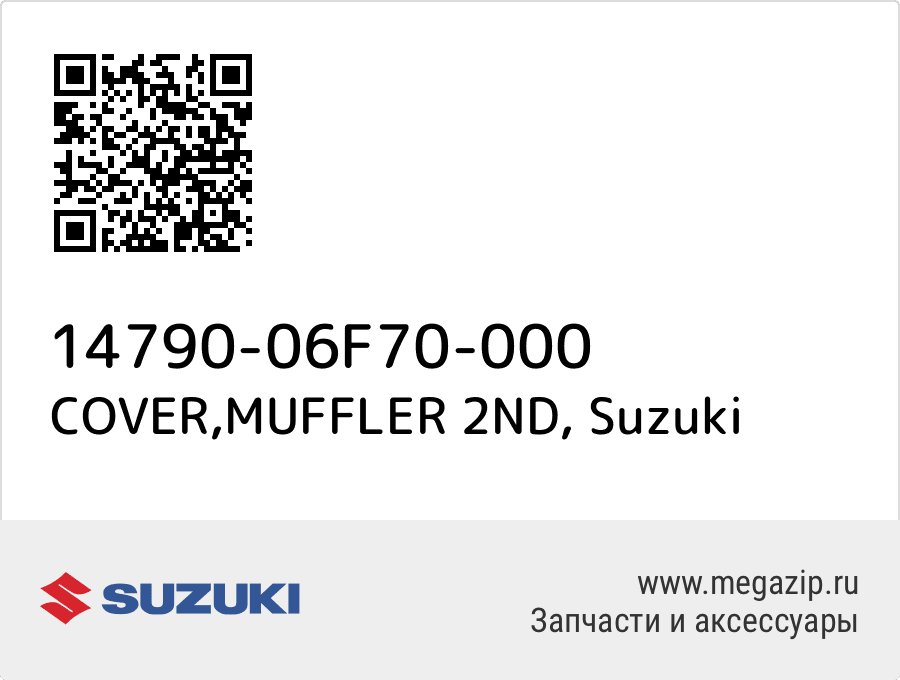 14790-06F70-000
COVER,MUFFLER 2ND, Suzuki

SUZUKI

www.megazip.ru
Запчасти и аксессуары